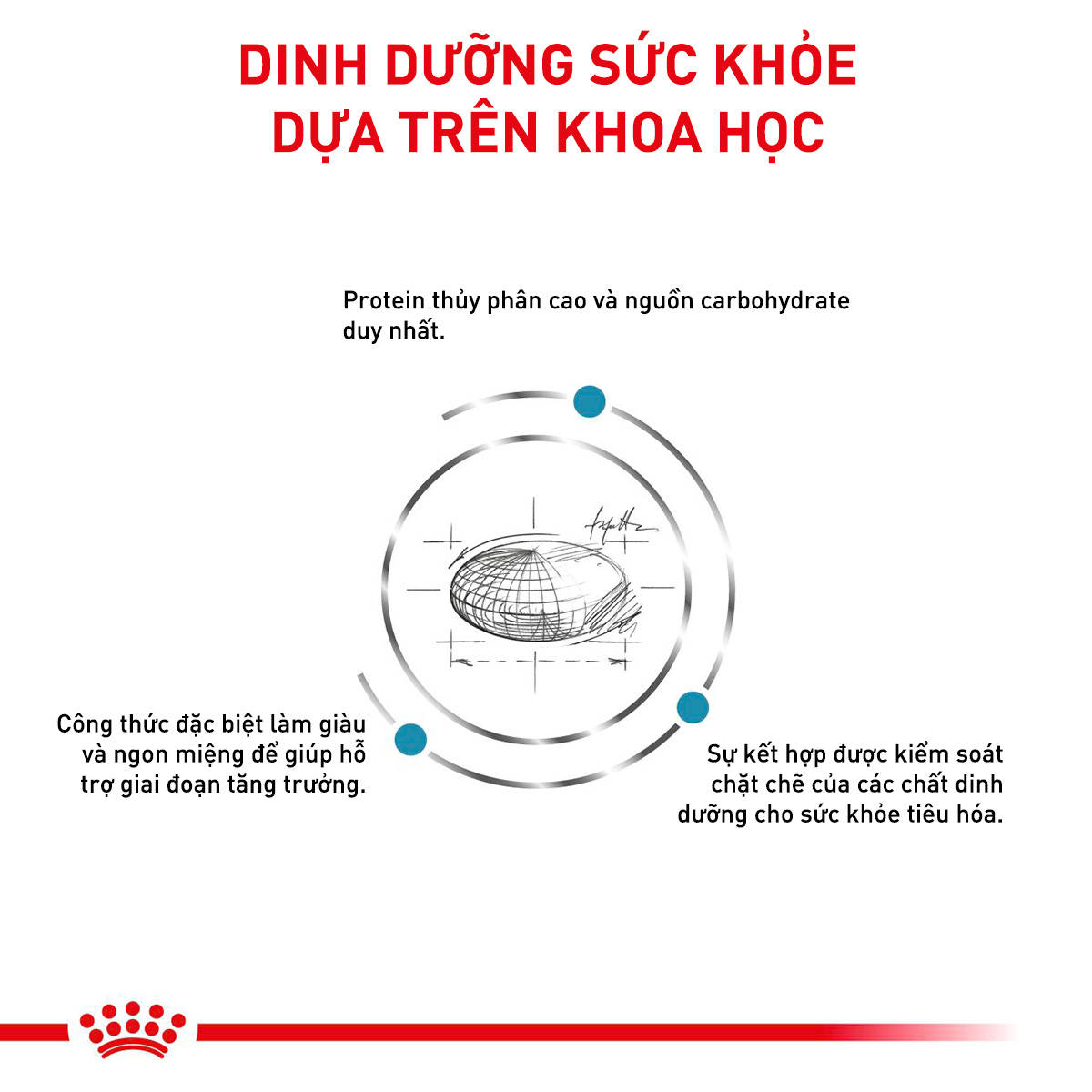 DINH DƯỠNG SỨC KHỎE
DỰA TRÊN KHOA HỌC

Protein thủy phân cao và nguồn carbohydrate duy nhất.

Công thức đặc biệt làm giàu và ngon miệng để giúp hỗ trợ giai đoạn tăng trưởng.

Sự kết hợp được kiểm soát chặt chẽ của các chất dinh dưỡng cho sức khỏe tiêu hóa.